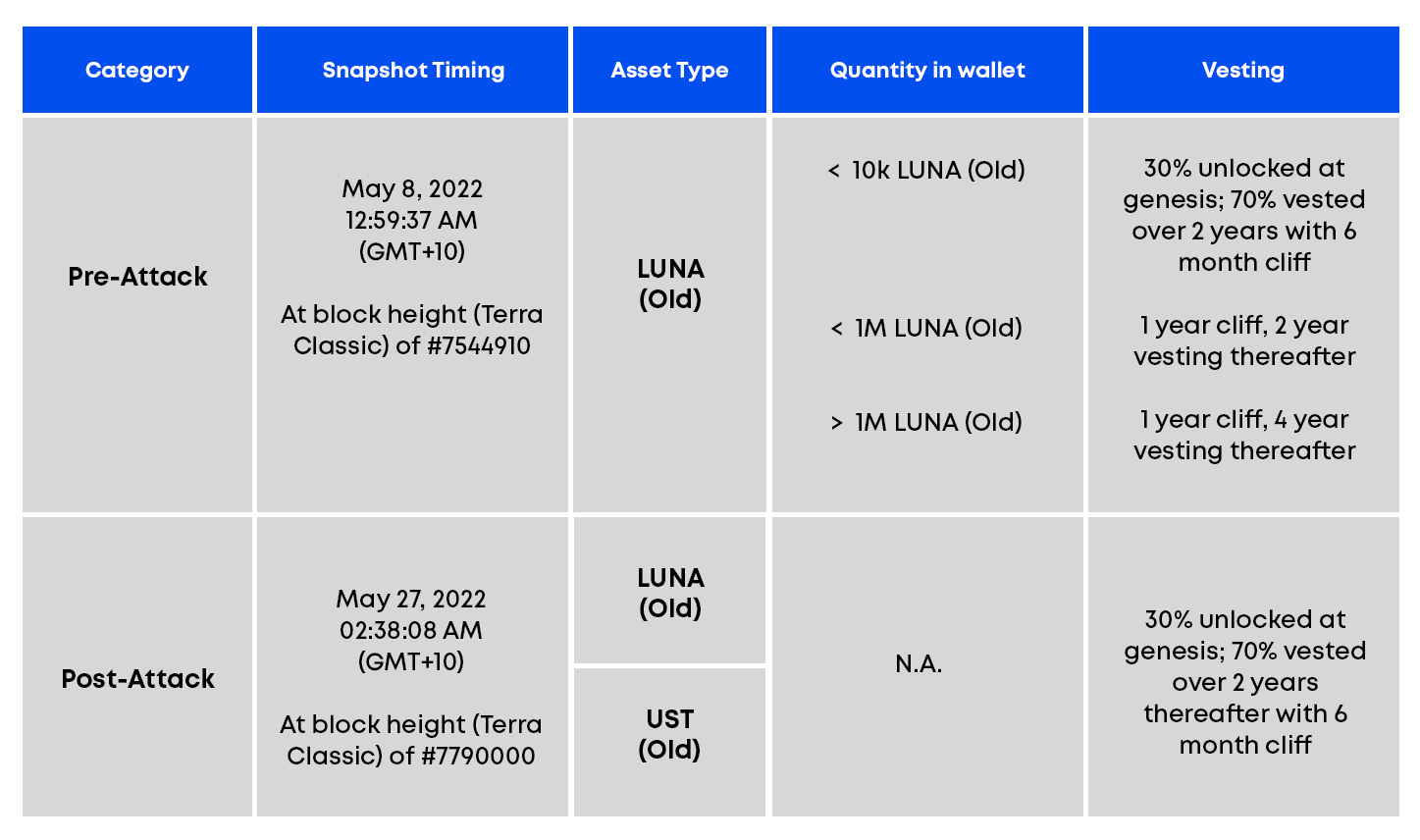 | Category | Snapshot Timing | Asset Type | Quantity in wallet | Vesting |
|---|---|---|---|---|
| Pre-Attack | May 8, 2022 12:59:37 AM (GMT+10) At block height (Terra Classic) of #7544910 | LUNA (Old) | < 10k LUNA (Old) | 30% unlocked at genesis; 70% vested over 2 years with 6 month cliff |
| | | | < 1M LUNA (Old) | 1 year cliff, 2 year vesting thereafter |
| | | | > 1M LUNA (Old) | 1 year cliff, 4 year vesting thereafter |
| Post-Attack | May 27, 2022 02:38:08 AM (GMT+10) At block height (Terra Classic) of #7790000 | LUNA (Old) | N.A. | 30% unlocked at genesis; 70% vested over 2 years thereafter with 6 month cliff |
| | | UST (Old) | | |